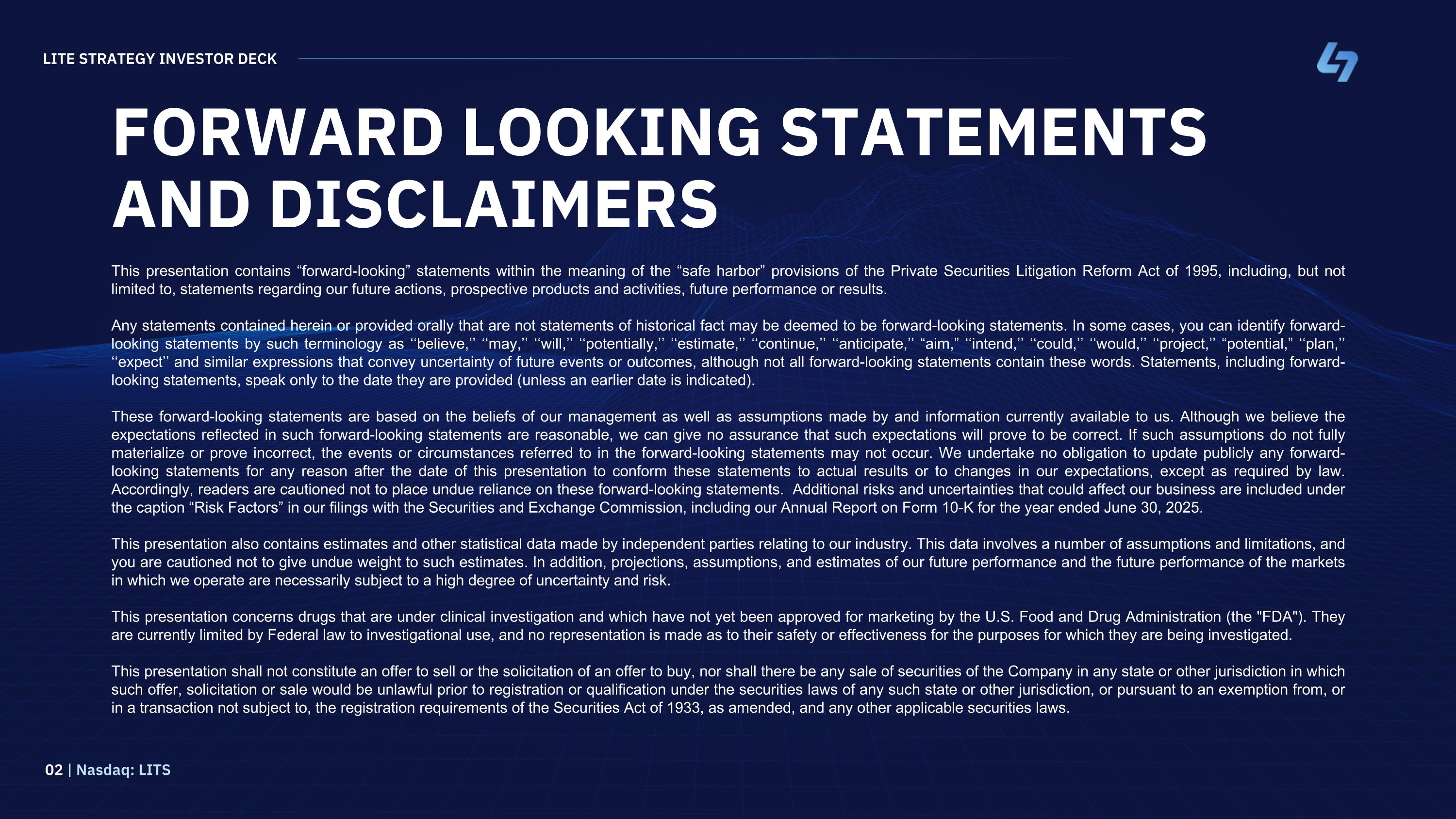 LITE STRATEGY INVESTOR DECK

FORWARD LOOKING STATEMENTS AND DISCLAIMERS

This presentation contains “forward-looking” statements within the meaning of the “safe harbor” provisions of the Private Securities Litigation Reform Act of 1995, including, but not limited to, statements regarding our future actions, prospective products and activities, future performance or results.

Any statements contained herein or provided orally that are not statements of historical fact may be deemed to be forward-looking statements. In some cases, you can identify forward-looking statements by such terminology as ‘‘believe,’’ ‘‘may,’’ ‘‘will,’’ ‘‘potentially,’’ ‘‘estimate,’’ ‘‘continue,’’ ‘‘anticipate,’’ “aim,” ‘‘intend,’’ ‘‘could,’’ ‘‘would,’’ ‘‘project,’’ “potential,” ‘‘plan,’’ ‘‘expect’’ and similar expressions that convey uncertainty of future events or outcomes, although not all forward-looking statements contain these words. Statements, including forward-looking statements, speak only to the date they are provided (unless an earlier date is indicated).

These forward-looking statements are based on the beliefs of our management as well as assumptions made by and information currently available to us. Although we believe the expectations reflected in such forward-looking statements are reasonable, we can give no assurance that such expectations will prove to be correct. If such assumptions do not fully materialize or prove incorrect, the events or circumstances referred to in the forward-looking statements may not occur. We undertake no obligation to update publicly any forward-looking statements for any reason after the date of this presentation to conform these statements to actual results or to changes in our expectations, except as required by law. Accordingly, readers are cautioned not to place undue reliance on these forward-looking statements. Additional risks and uncertainties that could affect our business are included under the caption “Risk Factors” in our filings with the Securities and Exchange Commission, including our Annual Report on Form 10-K for the year ended June 30, 2025.

This presentation also contains estimates and other statistical data made by independent parties relating to our industry. This data involves a number of assumptions and limitations, and you are cautioned not to give undue weight to such estimates. In addition, projections, assumptions, and estimates of our future performance and the future performance of the markets in which we operate are necessarily subject to a high degree of uncertainty and risk.

This presentation concerns drugs that are under clinical investigation and which have not yet been approved for marketing by the U.S. Food and Drug Administration (the "FDA"). They are currently limited by Federal law to investigational use, and no representation is made as to their safety or effectiveness for the purposes for which they are being investigated.

This presentation shall not constitute an offer to sell or the solicitation of an offer to buy, nor shall there be any sale of securities of the Company in any state or other jurisdiction in which such offer, solicitation or sale would be unlawful prior to registration or qualification under the securities laws of any such state or other jurisdiction, or pursuant to an exemption from, or in a transaction not subject to, the registration requirements of the Securities Act of 1933, as amended, and any other applicable securities laws.

02 | Nasdaq: LITS